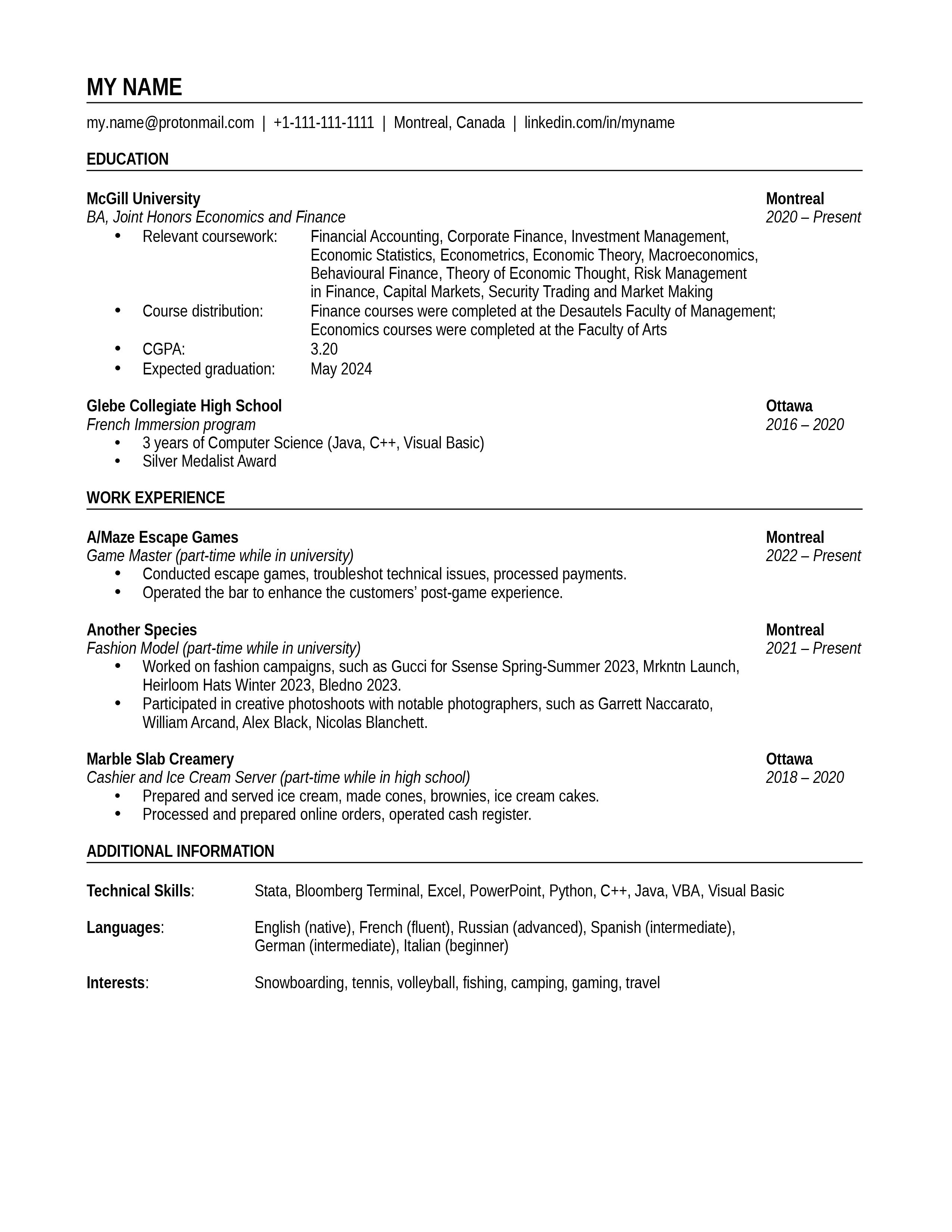 MY NAME

my.name@protonmail.com | +1-111-111-1111 | Montreal, Canada | linkedin.com/in/myname

EDUCATION

McGill University Montreal
BA, Joint Honors Economics and Finance 2020 – Present
• Relevant coursework: Financial Accounting, Corporate Finance, Investment Management, Economic Statistics, Econometrics, Economic Theory, Macroeconomics, Behavioural Finance, Theory of Economic Thought, Risk Management in Finance, Capital Markets, Security Trading and Market Making
• Course distribution: Finance courses were completed at the Desautels Faculty of Management; Economics courses were completed at the Faculty of Arts
• CGPA: 3.20
• Expected graduation: May 2024

Glebe Collegiate High School Ottawa
French Immersion program 2016 – 2020
• 3 years of Computer Science (Java, C++, Visual Basic)
• Silver Medalist Award

WORK EXPERIENCE

A/Maze Escape Games Montreal
Game Master (part-time while in university) 2022 – Present
• Conducted escape games, troubleshot technical issues, processed payments.
• Operated the bar to enhance the customers' post-game experience.

Another Species Montreal
Fashion Model (part-time while in university) 2021 – Present
• Worked on fashion campaigns, such as Gucci for Ssense Spring-Summer 2023, Mrkntn Launch, Heirloom Hats Winter 2023, Bledno 2023.
• Participated in creative photoshoots with notable photographers, such as Garrett Naccarato, William Arcand, Alex Black, Nicolas Blanchett.

Marble Slab Creamery Ottawa
Cashier and Ice Cream Server (part-time while in high school) 2018 – 2020
• Prepared and served ice cream, made cones, brownies, ice cream cakes.
• Processed and prepared online orders, operated cash register.

ADDITIONAL INFORMATION

Technical Skills: Stata, Bloomberg Terminal, Excel, PowerPoint, Python, C++, Java, VBA, Visual Basic

Languages: English (native), French (fluent), Russian (advanced), Spanish (intermediate), German (intermediate), Italian (beginner)

Interests: Snowboarding, tennis, volleyball, fishing, camping, gaming, travel